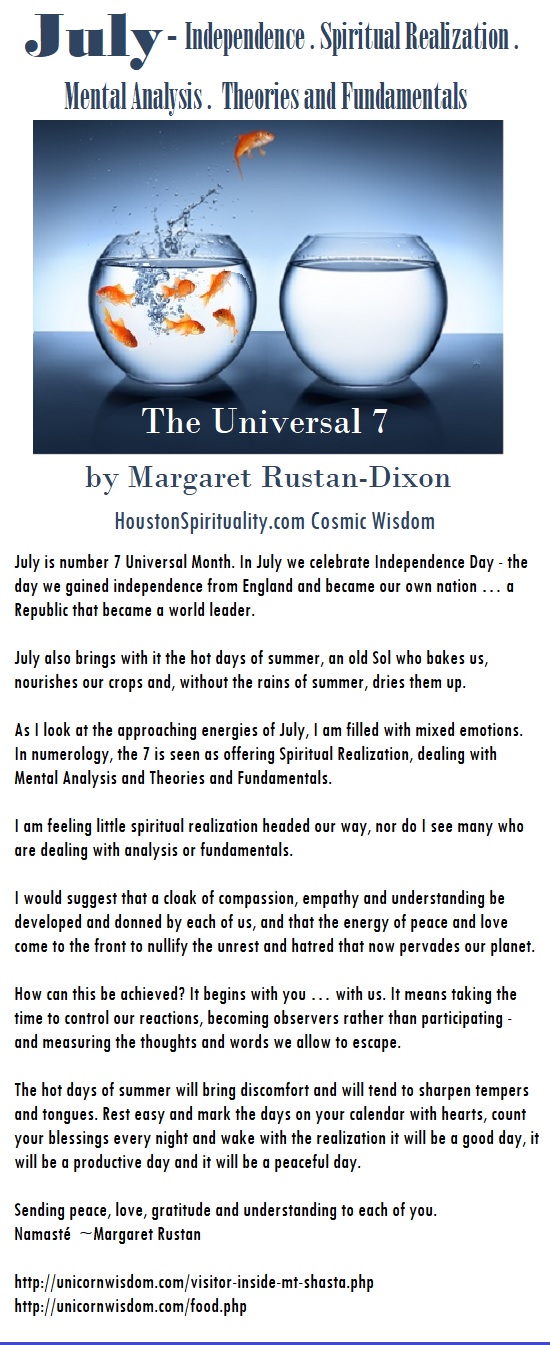 July - Independence . Spiritual Realization . Mental Analysis . Theories and Fundamentals

The Universal 7

by Margaret Rustan-Dixon

HoustonSpirituality.com Cosmic Wisdom

July is number 7 Universal Month. In July we celebrate Independence Day - the day we gained independence from England and became our own nation … a Republic that became a world leader.

July also brings with it the hot days of summer, an old Sol who bakes us, nourishes our crops and, without the rains of summer, dries them up.

As I look at the approaching energies of July, I am filled with mixed emotions. In numerology, the 7 is seen as offering Spiritual Realization, dealing with Mental Analysis and Theories and Fundamentals.

I am feeling little spiritual realization headed our way, nor do I see many who are dealing with analysis or fundamentals.

I would suggest that a cloak of compassion, empathy and understanding be developed and donned by each of us, and that the energy of peace and love come to the front to nullify the unrest and hatred that now pervades our planet.

How can this be achieved? It begins with you … with us. It means taking the time to control our reactions, becoming observers rather than participating - and measuring the thoughts and words we allow to escape.

The hot days of summer will bring discomfort and will tend to sharpen tempers and tongues. Rest easy and mark the days on your calendar with hearts, count your blessings every night and wake with the realization it will be a good day, it will be a productive day and it will be a peaceful day.

Sending peace, love, gratitude and understanding to each of you.
Namasté ~Margaret Rustan

http://unicornwisdom.com/visitor-inside-mt-shasta.php
http://unicornwisdom.com/food.php